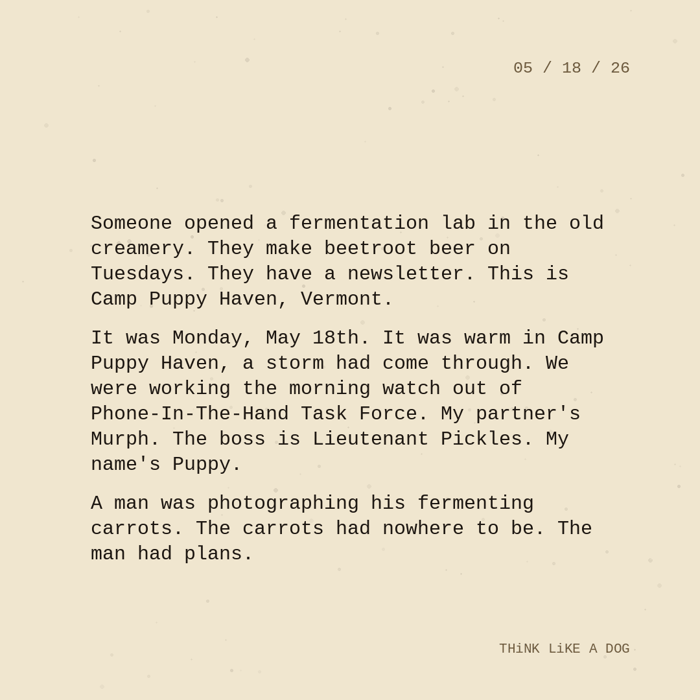 05 / 18 / 26

Someone opened a fermentation lab in the old creamery. They make beetroot beer on Tuesdays. They have a newsletter. This is Camp Puppy Haven, Vermont.

It was Monday, May 18th. It was warm in Camp Puppy Haven, a storm had come through. We were working the morning watch out of Phone-In-The-Hand Task Force. My partner's Murph. The boss is Lieutenant Pickles. My name's Puppy.

A man was photographing his fermenting carrots. The carrots had nowhere to be. The man had plans.

THiNK LiKE A DOG